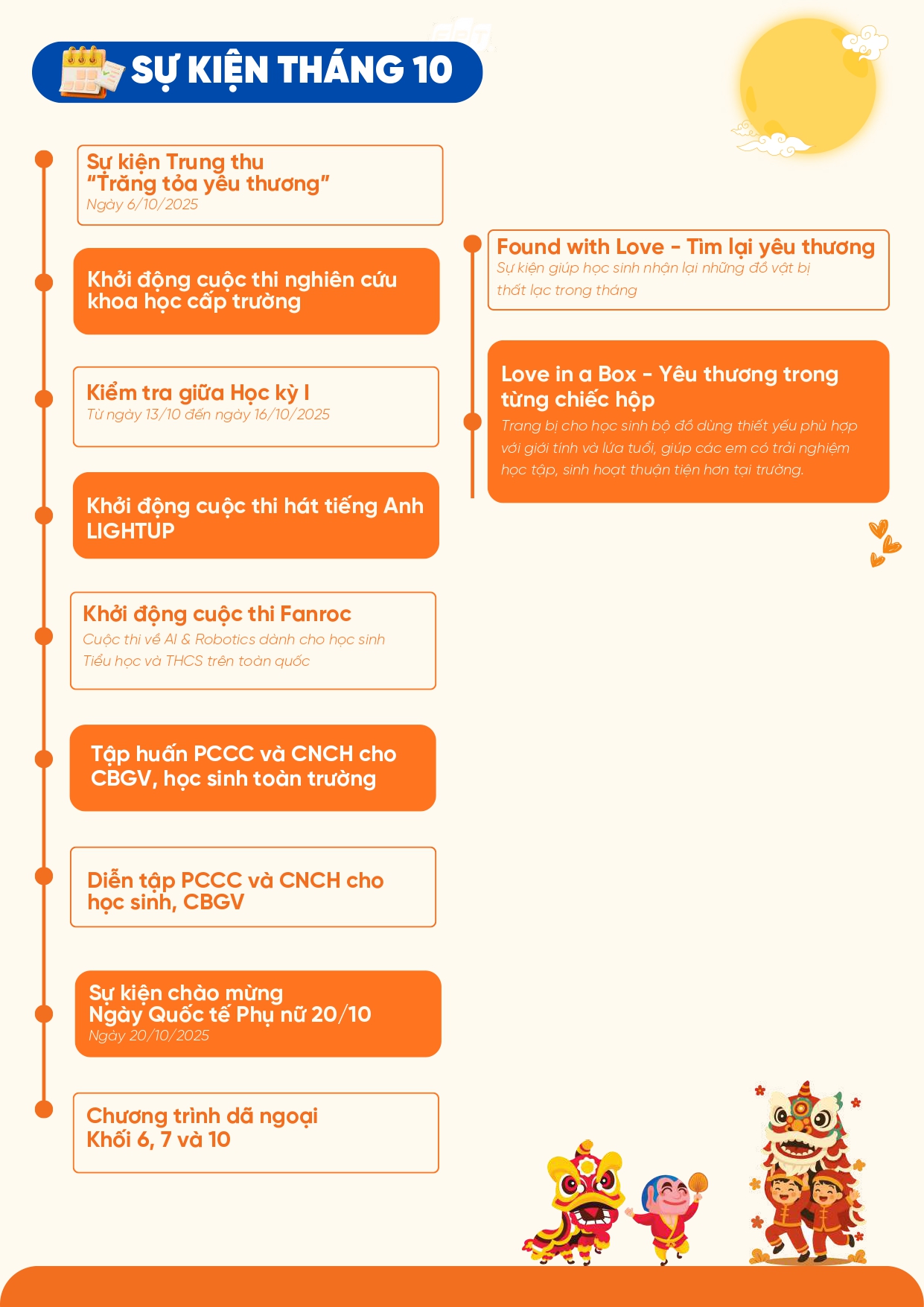 SỰ KIỆN THÁNG 10

Sự kiện Trung thu
“Trăng tỏa yêu thương”
Ngày 6/10/2025

Khởi động cuộc thi nghiên cứu khoa học cấp trường

Kiểm tra giữa Học kỳ I
Từ ngày 13/10 đến ngày 16/10/2025

Khởi động cuộc thi hát tiếng Anh LIGHTUP

Khởi động cuộc thi Fanroc
Cuộc thi về AI & Robotics dành cho học sinh Tiểu học và THCS trên toàn quốc

Tập huấn PCCC và CNCH cho CBGV, học sinh toàn trường

Diễn tập PCCC và CNCH cho học sinh, CBGV

Sự kiện chào mừng
Ngày Quốc tế Phụ nữ 20/10
Ngày 20/10/2025

Chương trình dã ngoại
Khối 6, 7 và 10

Found with Love - Tìm lại yêu thương
Sự kiện giúp học sinh nhận lại những đồ vật bị thất lạc trong tháng

Love in a Box - Yêu thương trong từng chiếc hộp
Trang bị cho học sinh bộ đồ dùng thiết yếu phù hợp với giới tính và lứa tuổi, giúp các em có trải nghiệm học tập, sinh hoạt thuận tiện hơn tại trường.